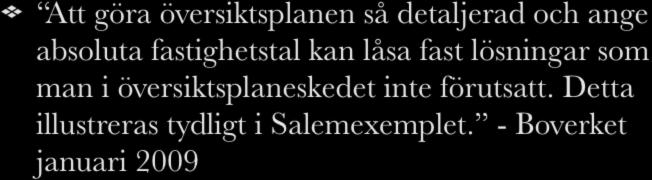 ❖ “Att göra översiktsplanen så detaljerad och ange absoluta fastighetstal kan låsa fast lösningar som man i översiktsplaneskedet inte förutsatt. Detta illustreras tydligt i Salemexemplet.” - Boverket januari 2009